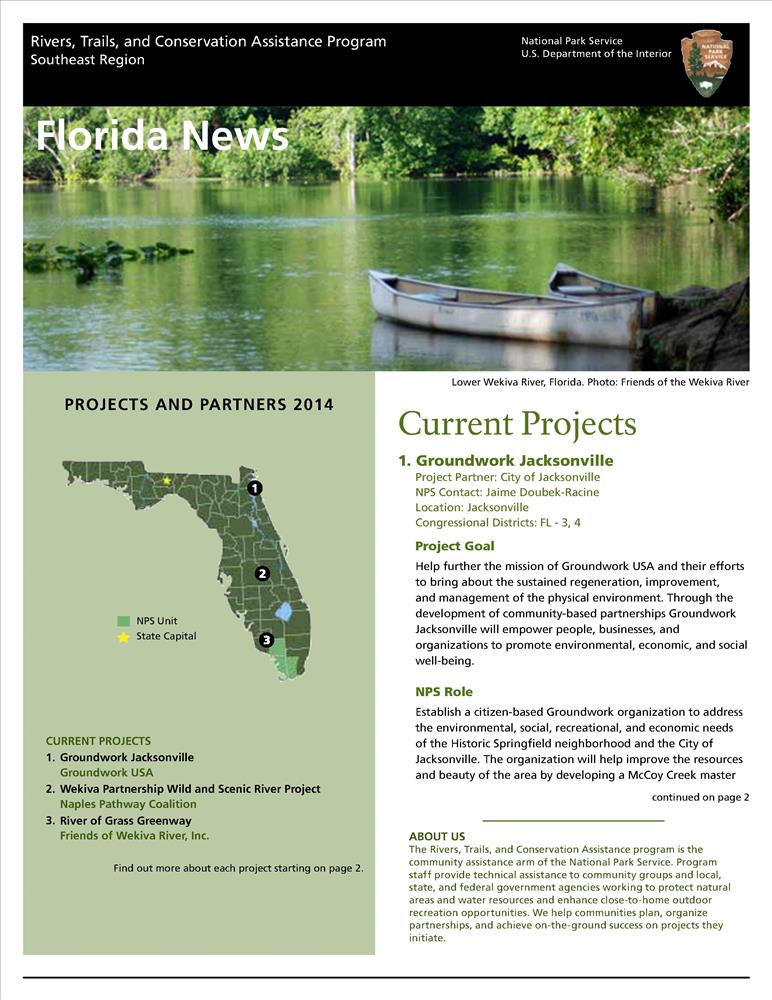 Rivers, Trails, and Conservation Assistance Program
Southeast Region

National Park Service
U.S. Department of the Interior

NATIONAL PARK SERVICE

Florida News

Lower Wekiva River, Florida. Photo: Friends of the Wekiva River

PROJECTS AND PARTNERS 2014

1

2

3

NPS Unit
State Capital

CURRENT PROJECTS
1. Groundwork Jacksonville
Groundwork USA
2. Wekiva Partnership Wild and Scenic River Project
Naples Pathway Coalition
3. River of Grass Greenway
Friends of Wekiva River, Inc.

Find out more about each project starting on page 2.

Current Projects

1. Groundwork Jacksonville
Project Partner: City of Jacksonville
NPS Contact: Jaime Doubek-Racine
Location: Jacksonville
Congressional Districts: FL - 3, 4

Project Goal
Help further the mission of Groundwork USA and their efforts to bring about the sustained regeneration, improvement, and management of the physical environment. Through the development of community-based partnerships Groundwork Jacksonville will empower people, businesses, and organizations to promote environmental, economic, and social well-being.

NPS Role
Establish a citizen-based Groundwork organization to address the environmental, social, recreational, and economic needs of the Historic Springfield neighborhood and the City of Jacksonville. The organization will help improve the resources and beauty of the area by developing a McCoy Creek master

continued on page 2

ABOUT US
The Rivers, Trails, and Conservation Assistance program is the community assistance arm of the National Park Service. Program staff provide technical assistance to community groups and local, state, and federal government agencies working to protect natural areas and water resources and enhance close-to-home outdoor recreation opportunities. We help communities plan, organize partnerships, and achieve on-the-ground success on projects they initiate.